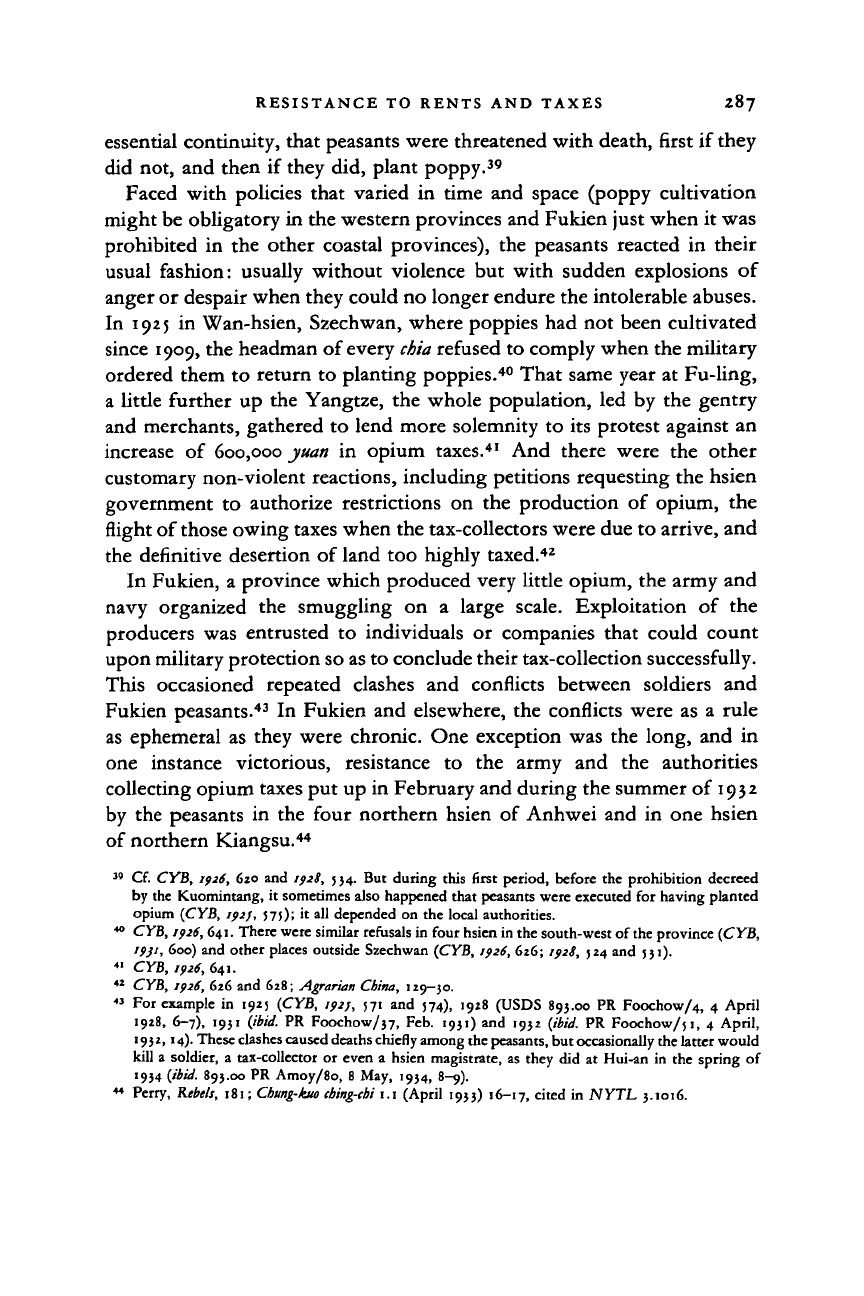 RESISTANCE TO RENTS AND TAXES 287

essential continuity, that peasants were threatened with death, first if they did not, and then if they did, plant poppy.$^{39}$

Faced with policies that varied in time and space (poppy cultivation might be obligatory in the western provinces and Fukien just when it was prohibited in the other coastal provinces), the peasants reacted in their usual fashion: usually without violence but with sudden explosions of anger or despair when they could no longer endure the intolerable abuses. In 1925 in Wan-hsien, Szechwan, where poppies had not been cultivated since 1909, the headman of every chia refused to comply when the military ordered them to return to planting poppies.$^{40}$ That same year at Fu-ling, a little further up the Yangtze, the whole population, led by the gentry and merchants, gathered to lend more solemnity to its protest against an increase of 600,000 yuan in opium taxes.$^{41}$ And there were the other customary non-violent reactions, including petitions requesting the hsien government to authorize restrictions on the production of opium, the flight of those owing taxes when the tax-collectors were due to arrive, and the definitive desertion of land too highly taxed.$^{42}$

In Fukien, a province which produced very little opium, the army and navy organized the smuggling on a large scale. Exploitation of the producers was entrusted to individuals or companies that could count upon military protection so as to conclude their tax-collection successfully. This occasioned repeated clashes and conflicts between soldiers and Fukien peasants.$^{43}$ In Fukien and elsewhere, the conflicts were as a rule as ephemeral as they were chronic. One exception was the long, and in one instance victorious, resistance to the army and the authorities collecting opium taxes put up in February and during the summer of 1932 by the peasants in the four northern hsien of Anhwei and in one hsien of northern Kiangsu.$^{44}$

$^{39}$ Cf. CYB, 1926, 620 and 1928, 534. But during this first period, before the prohibition decreed by the Kuomintang, it sometimes also happened that peasants were executed for having planted opium (CYB, 1925, 575); it all depended on the local authorities.

$^{40}$ CYB, 1926, 641. There were similar refusals in four hsien in the south-west of the province (CYB, 1931, 600) and other places outside Szechwan (CYB, 1926, 626; 1928, 524 and 531).

$^{41}$ CYB, 1926, 641.

$^{42}$ CYB, 1926, 626 and 628; Agrarian China, 129–30.

$^{43}$ For example in 1925 (CYB, 1925, 571 and 574), 1928 (USDS 893.00 PR Foochow/4, 4 April 1928, 6–7), 1931 (ibid. PR Foochow/37, Feb. 1931) and 1932 (ibid. PR Foochow/51, 4 April, 1932, 14). These clashes caused deaths chiefly among the peasants, but occasionally the latter would kill a soldier, a tax-collector or even a hsien magistrate, as they did at Hui-an in the spring of 1934 (ibid. 893.00 PR Amoy/80, 8 May, 1934, 8–9).

$^{44}$ Perry, Rebels, 181; Chung-kuo ching-chi 1.1 (April 1933) 16–17, cited in NYTL 3.1016.